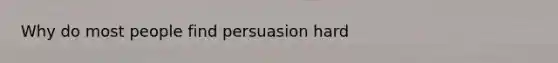 Why do most people find persuasion hard